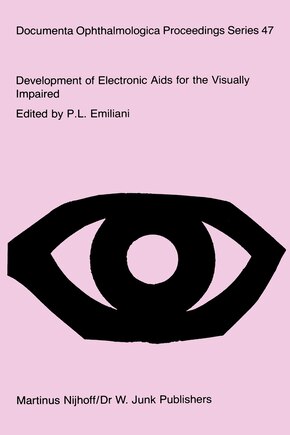 Documenta Ophthalmologica Proceedings Series 47

Development of Electronic Aids for the Visually Impaired

Edited by P.L. Emiliani

Martinus Nijhoff/Dr W. Junk Publishers